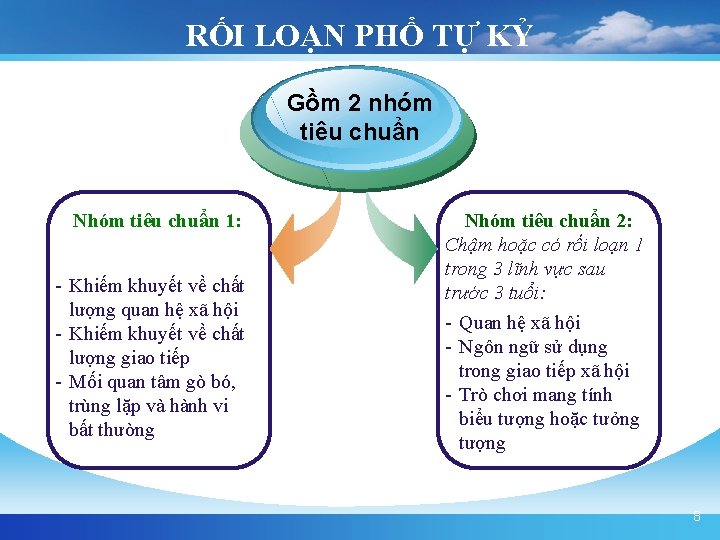 RỐI LOẠN PHỔ TỰ KỶ

Gồm 2 nhóm tiêu chuẩn

Nhóm tiêu chuẩn 1:

- Khiếm khuyết về chất lượng quan hệ xã hội
- Khiếm khuyết về chất lượng giao tiếp
- Mối quan tâm gò bó, trùng lặp và hành vi bất thường

Nhóm tiêu chuẩn 2:
Chậm hoặc có rối loạn 1 trong 3 lĩnh vực sau trước 3 tuổi:
- Quan hệ xã hội
- Ngôn ngữ sử dụng trong giao tiếp xã hội
- Trò chơi mang tính biểu tượng hoặc tưởng tượng

8